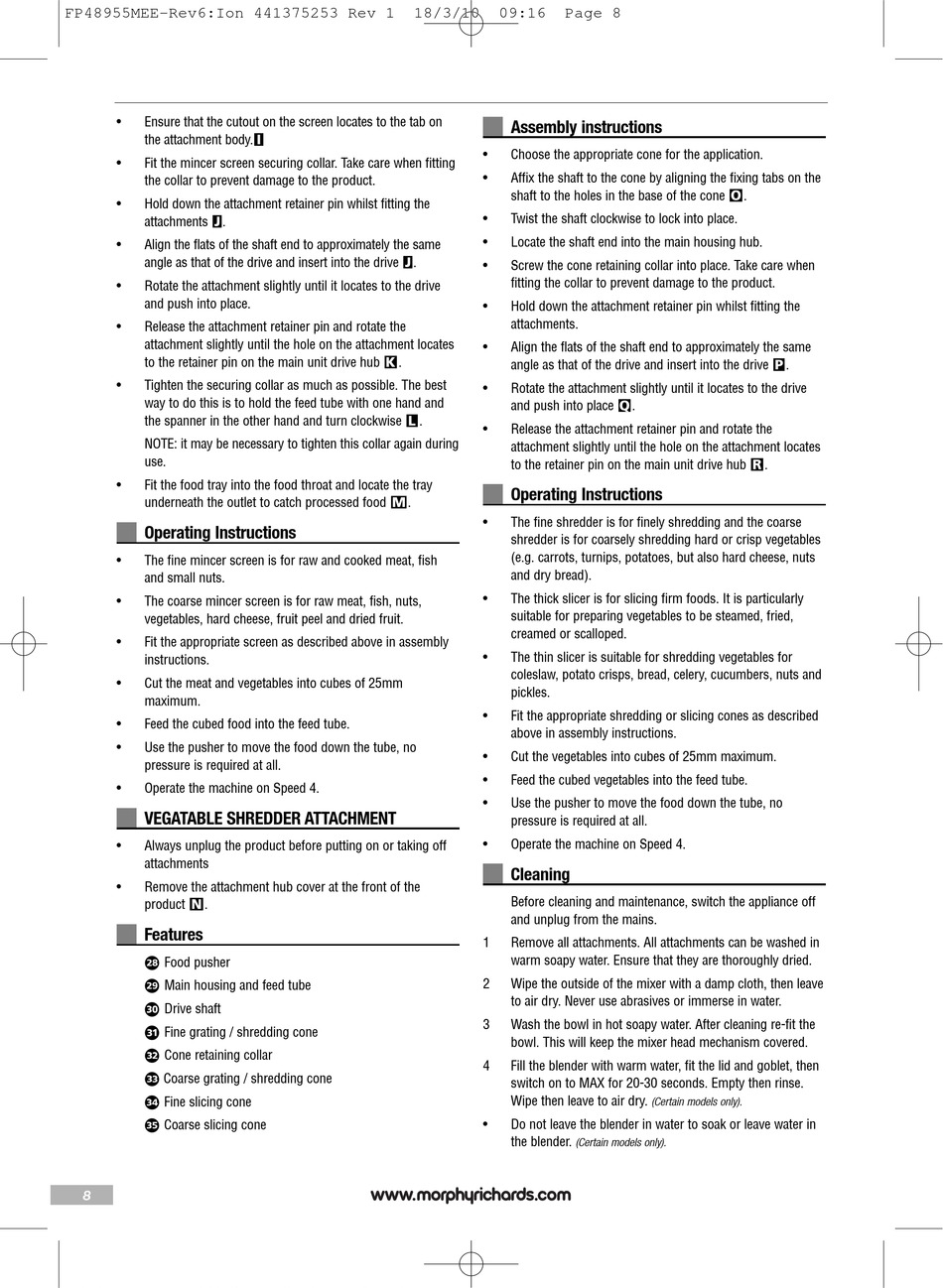 FP48955MEE-Rev6:Ion 441375253 Rev 1 18/3/10 09:16 Page 8

• Ensure that the cutout on the screen locates to the tab on the attachment body. I

• Fit the mincer screen securing collar. Take care when fitting the collar to prevent damage to the product.

• Hold down the attachment retainer pin whilst fitting the attachments J.

• Align the flats of the shaft end to approximately the same angle as that of the drive and insert into the drive J.

• Rotate the attachment slightly until it locates to the drive and push into place.

• Release the attachment retainer pin and rotate the attachment slightly until the hole on the attachment locates to the retainer pin on the main unit drive hub K.

• Tighten the securing collar as much as possible. The best way to do this is to hold the feed tube with one hand and the spanner in the other hand and turn clockwise L.

NOTE: it may be necessary to tighten this collar again during use.

• Fit the food tray into the food throat and locate the tray underneath the outlet to catch processed food M.

Operating Instructions

• The fine mincer screen is for raw and cooked meat, fish and small nuts.

• The coarse mincer screen is for raw meat, fish, nuts, vegetables, hard cheese, fruit peel and dried fruit.

• Fit the appropriate screen as described above in assembly instructions.

• Cut the meat and vegetables into cubes of 25mm maximum.

• Feed the cubed food into the feed tube.

• Use the pusher to move the food down the tube, no pressure is required at all.

• Operate the machine on Speed 4.

VEGATABLE SHREDDER ATTACHMENT

• Always unplug the product before putting on or taking off attachments

• Remove the attachment hub cover at the front of the product N.

Features

28 Food pusher
29 Main housing and feed tube
30 Drive shaft
31 Fine grating / shredding cone
32 Cone retaining collar
33 Coarse grating / shredding cone
34 Fine slicing cone
35 Coarse slicing cone

Assembly instructions

• Choose the appropriate cone for the application.

• Affix the shaft to the cone by aligning the fixing tabs on the shaft to the holes in the base of the cone O.

• Twist the shaft clockwise to lock into place.

• Locate the shaft end into the main housing hub.

• Screw the cone retaining collar into place. Take care when fitting the collar to prevent damage to the product.

• Hold down the attachment retainer pin whilst fitting the attachments.

• Align the flats of the shaft end to approximately the same angle as that of the drive and insert into the drive P.

• Rotate the attachment slightly until it locates to the drive and push into place Q.

• Release the attachment retainer pin and rotate the attachment slightly until the hole on the attachment locates to the retainer pin on the main unit drive hub R.

Operating Instructions

• The fine shredder is for finely shredding and the coarse shredder is for coarsely shredding hard or crisp vegetables (e.g. carrots, turnips, potatoes, but also hard cheese, nuts and dry bread).

• The thick slicer is for slicing firm foods. It is particularly suitable for preparing vegetables to be steamed, fried, creamed or scalloped.

• The thin slicer is suitable for shredding vegetables for coleslaw, potato crisps, bread, celery, cucumbers, nuts and pickles.

• Fit the appropriate shredding or slicing cones as described above in assembly instructions.

• Cut the vegetables into cubes of 25mm maximum.

• Feed the cubed vegetables into the feed tube.

• Use the pusher to move the food down the tube, no pressure is required at all.

• Operate the machine on Speed 4.

Cleaning

Before cleaning and maintenance, switch the appliance off and unplug from the mains.

1 Remove all attachments. All attachments can be washed in warm soapy water. Ensure that they are thoroughly dried.

2 Wipe the outside of the mixer with a damp cloth, then leave to air dry. Never use abrasives or immerse in water.

3 Wash the bowl in hot soapy water. After cleaning re-fit the bowl. This will keep the mixer head mechanism covered.

4 Fill the blender with warm water, fit the lid and goblet, then switch on to MAX for 20-30 seconds. Empty then rinse. Wipe then leave to air dry. (Certain models only).

• Do not leave the blender in water to soak or leave water in the blender. (Certain models only).

8

www.morphyrichards.com